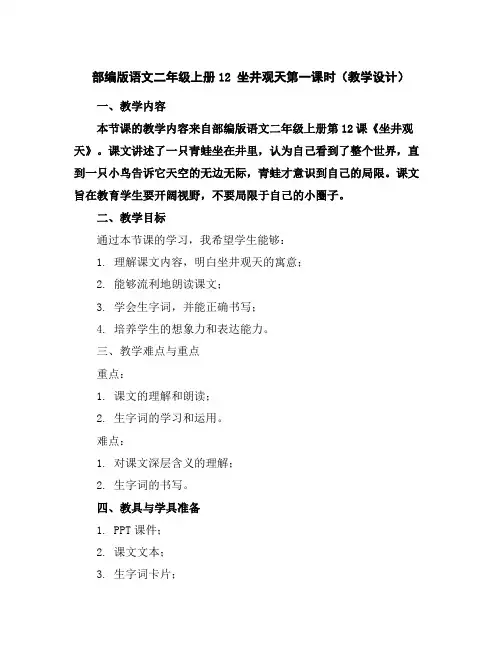 部编版语文二年级上册 12 坐井观天第一课时（教学设计）

一、教学内容

本节课的教学内容来自部编版语文二年级上册第 12 课《坐井观天》。课文讲述了一只青蛙坐在井里，认为自己看到了整个世界，直到一只小鸟告诉它天空的无边无际，青蛙才意识到自己的局限。课文旨在教育学生要开阔视野，不要局限于自己的小圈子。

二、教学目标

通过本节课的学习，我希望学生能够：

1. 理解课文内容，明白坐井观天的寓意；

2. 能够流利地朗读课文；

3. 学会生字词，并能正确书写；

4. 培养学生的想象力和表达能力。

三、教学难点与重点

重点：

1. 课文的理解和朗读；

2. 生字词的学习和运用。

难点：

1. 对课文深层含义的理解；

2. 生字词的书写。

四、教具与学具准备

1. PPT 课件；

2. 课文文本；

3. 生字词卡片；